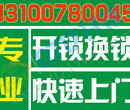 13100780045

专业

开锁换锁

快速上门